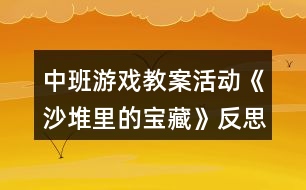 中班游戏教案活动《沙堆里的宝藏》反思